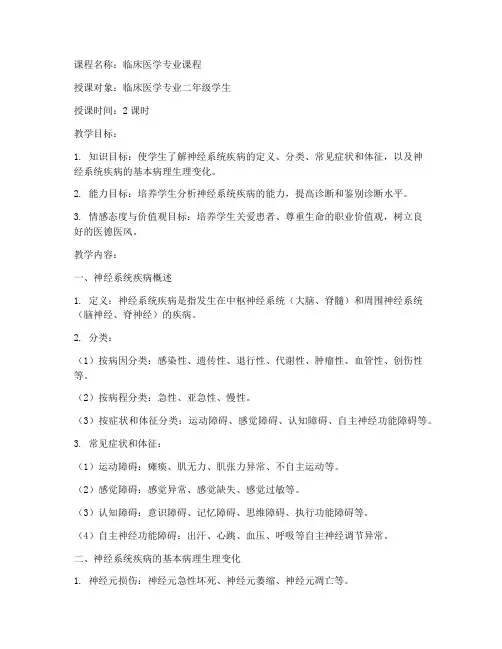 课程名称：临床医学专业课程

授课对象：临床医学专业二年级学生

授课时间：2 课时

教学目标：

1. 知识目标：使学生了解神经系统疾病的定义、分类、常见症状和体征，以及神经系统疾病的基本病理生理变化。

2. 能力目标：培养学生分析神经系统疾病的能力，提高诊断和鉴别诊断水平。

3. 情感态度与价值观目标：培养学生关爱患者、尊重生命的职业价值观，树立良好的医德医风。

教学内容：

一、神经系统疾病概述

1. 定义：神经系统疾病是指发生在中枢神经系统（大脑、脊髓）和周围神经系统（脑神经、脊神经）的疾病。

2. 分类：

（1）按病因分类：感染性、遗传性、退行性、代谢性、肿瘤性、血管性、创伤性等。

（2）按病程分类：急性、亚急性、慢性。

（3）按症状和体征分类：运动障碍、感觉障碍、认知障碍、自主神经功能障碍等。

3. 常见症状和体征：

（1）运动障碍：瘫痪、肌无力、肌张力异常、不自主运动等。

（2）感觉障碍：感觉异常、感觉缺失、感觉过敏等。

（3）认知障碍：意识障碍、记忆障碍、思维障碍、执行功能障碍等。

（4）自主神经功能障碍：出汗、心跳、血压、呼吸等自主神经调节异常。

二、神经系统疾病的基本病理生理变化

1. 神经元损伤：神经元急性坏死、神经元萎缩、神经元凋亡等。